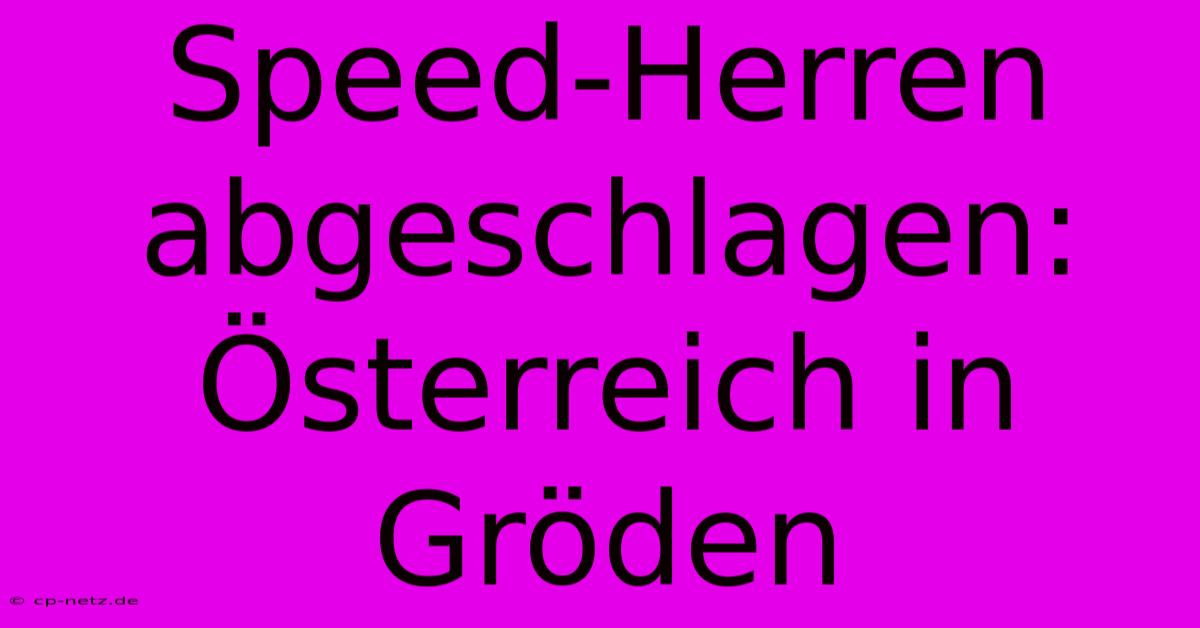 Speed-Herren abgeschlagen: Österreich in Gröden

© cp-netz.de